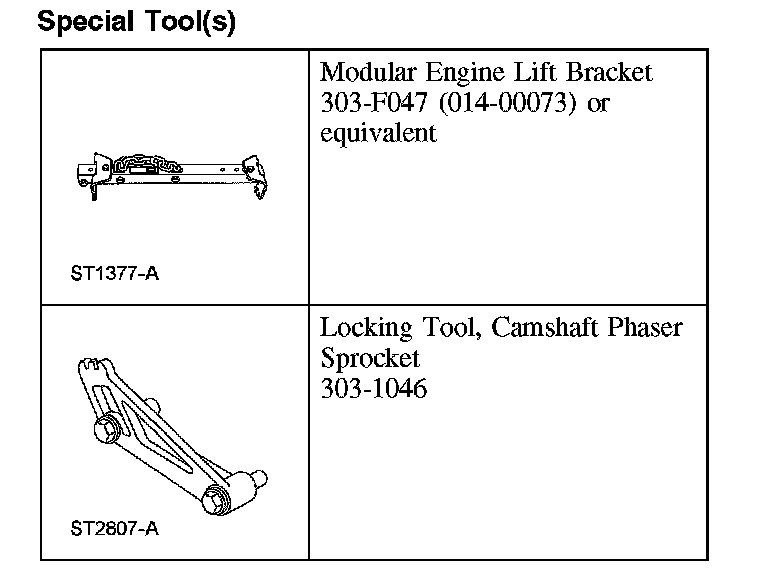 Special Tool(s)

| | |
|---|---|
| ST1377-A | Modular Engine Lift Bracket 303-F047 (014-00073) or equivalent |
| ST2807-A | Locking Tool, Camshaft Phaser Sprocket 303-1046 |